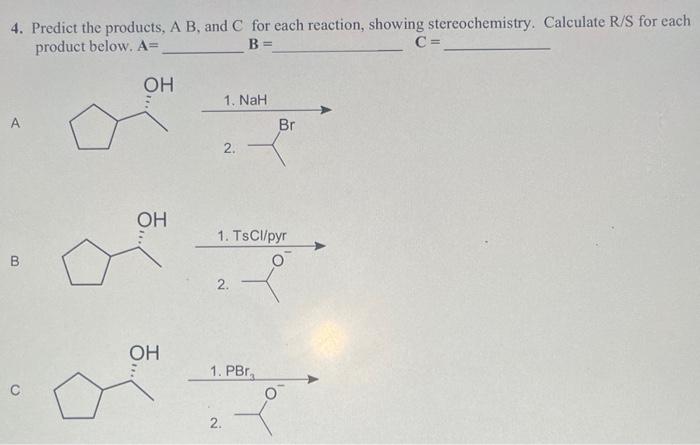 4. Predict the products, A B, and C for each reaction, showing stereochemistry. Calculate R/S for each product below. A=__________ B =__________ C =__________

A

OH

1. NaH

2. Br

B

OH

1. TsCl/pyr

2. $O^-$

C

OH

1. $PBr_3$

2. $O^-$